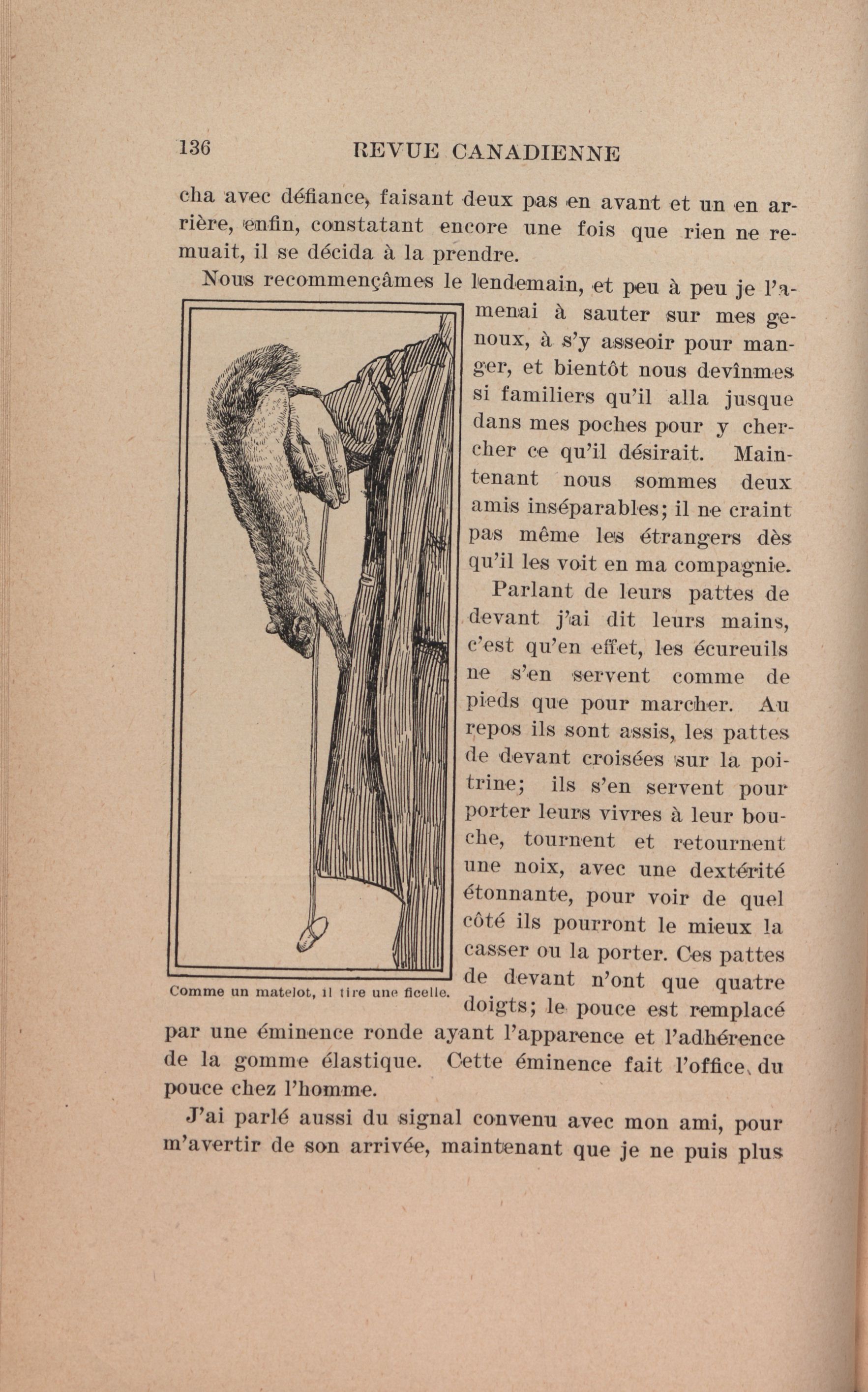 136 REVUE CANADIENNE

cha avec défiance, faisant deux pas en avant et un en arrière, enfin, constatant encore une fois que rien ne remuait, il se décida à la prendre.

Nous recommençâmes le lendemain, et peu à peu je l'amenai à sauter sur mes genoux, à s'y asseoir pour manger, et bientôt nous devînmes si familiers qu'il alla jusque dans mes poches pour y chercher ce qu'il désirait. Maintenant nous sommes deux amis inséparables; il ne craint pas même les étrangers dès qu'il les voit en ma compagnie.

Parlant de leurs pattes de devant j'ai dit leurs mains, c'est qu'en effet, les écureuils ne s'en servent comme de pieds que pour marcher. Au repos ils sont assis, les pattes de devant croisées sur la poitrine; ils s'en servent pour porter leurs vivres à leur bouche, tournent et retournent une noix, avec une dextérité étonnante, pour voir de quel côté ils pourront le mieux la casser ou la porter. Ces pattes de devant n'ont que quatre doigts; le pouce est remplacé par une éminence ronde ayant l'apparence et l'adhérence de la gomme élastique. Cette éminence fait l'office du pouce chez l'homme.

Comme un matelot, il tire une ficelle.

J'ai parlé aussi du signal convenu avec mon ami, pour m'avertir de son arrivée, maintenant que je ne puis plus